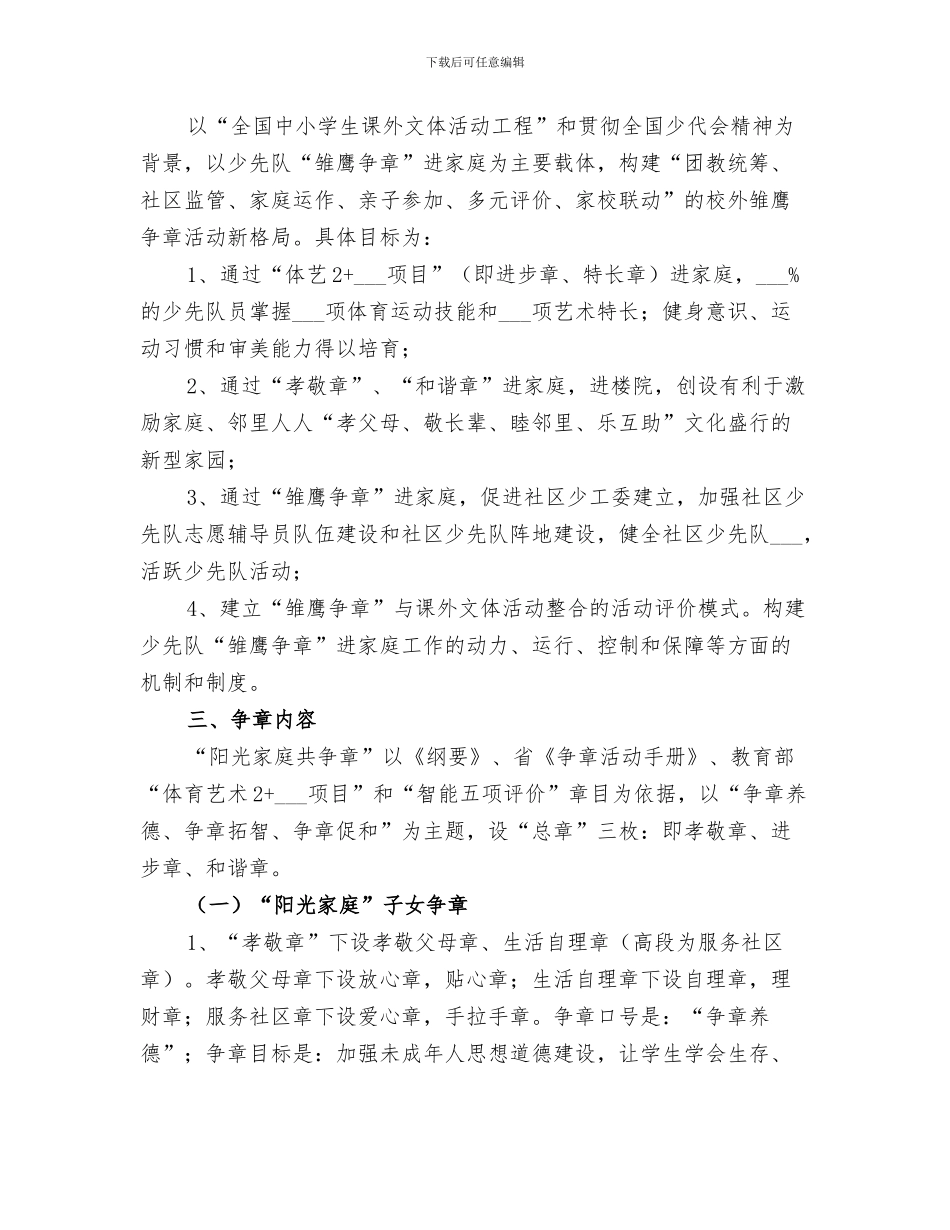 下载后可任意编辑

以“全国中小学生课外文体活动工程”和贯彻全国少代会精神为背景，以少先队“雏鹰争章”进家庭为主要载体，构建“团教统筹、社区监管、家庭运作、亲子参加、多元评价、家校联动”的校外雏鹰争章活动新格局。具体目标为：

1、通过“体艺2+___项目”（即进步章、特长章）进家庭，___%的少先队员掌握___项体育运动技能和___项艺术特长；健身意识、运动习惯和审美能力得以培育；

2、通过“孝敬章”、“和谐章”进家庭，进楼院，创设有利于激励家庭、邻里人人“孝父母、敬长辈、睦邻里、乐互助”文化盛行的新型家园；

3、通过“雏鹰争章”进家庭，促进社区少工委建立，加强社区少先队志愿辅导员队伍建设和社区少先队阵地建设，健全社区少先队___，活跃少先队活动；

4、建立“雏鹰争章”与课外文体活动整合的活动评价模式。构建少先队“雏鹰争章”进家庭工作的动力、运行、控制和保障等方面的机制和制度。

三、争章内容

“阳光家庭共争章”以《纲要》、省《争章活动手册》、教育部“体育艺术2+___项目”和“智能五项评价”章目为依据，以“争章养德、争章拓智、争章促和”为主题，设“总章”三枚：即孝敬章、进步章、和谐章。

（一）“阳光家庭”子女争章

1、“孝敬章”下设孝敬父母章、生活自理章（高段为服务社区章）。孝敬父母章下设放心章，贴心章；生活自理章下设自理章，理财章；服务社区章下设爱心章，手拉手章。争章口号是：“争章养德”；争章目标是：加强未成年人思想道德建设，让学生学会生存、